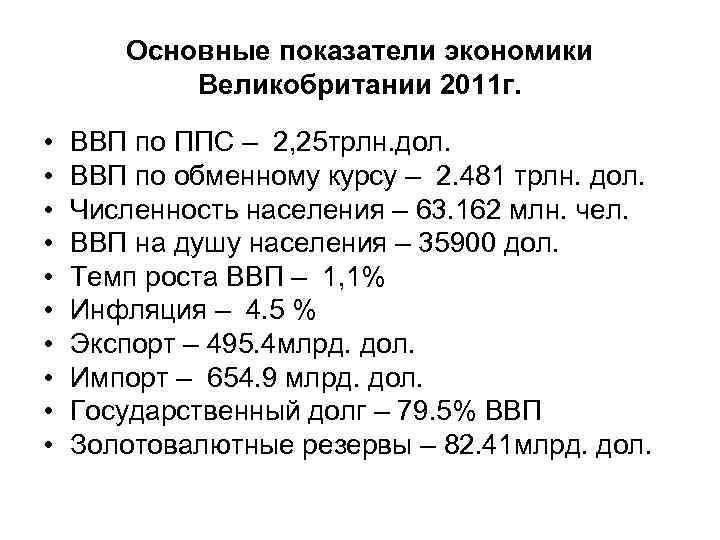 Основные показатели экономики Великобритании 2011г.

• ВВП по ППС – 2,25трлн.дол.
• ВВП по обменному курсу – 2.481 трлн. дол.
• Численность населения – 63.162 млн. чел.
• ВВП на душу населения – 35900 дол.
• Темп роста ВВП – 1,1%
• Инфляция – 4.5 %
• Экспорт – 495.4млрд. дол.
• Импорт – 654.9 млрд. дол.
• Государственный долг – 79.5% ВВП
• Золотовалютные резервы – 82.41млрд. дол.